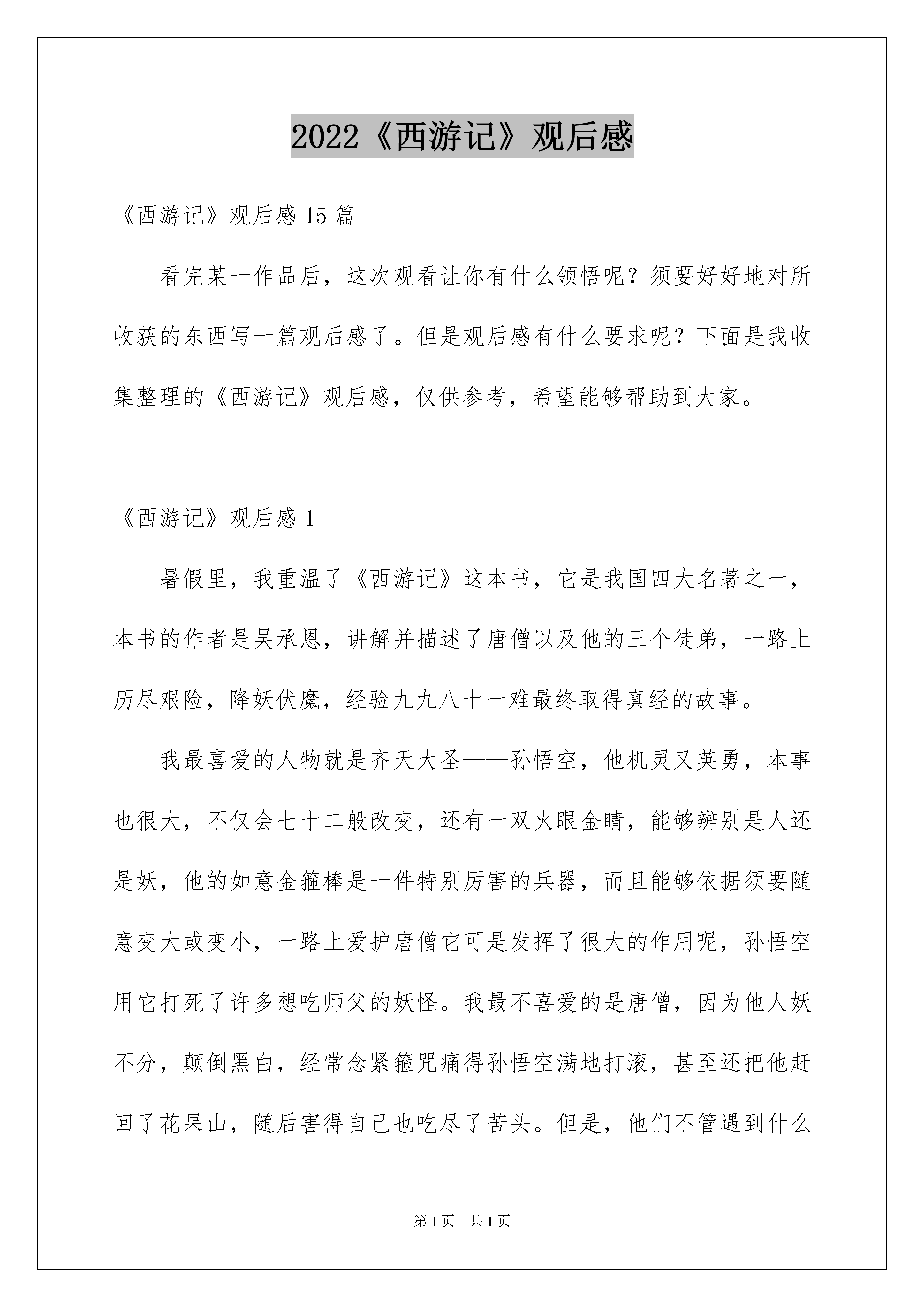 2022《西游记》观后感

《西游记》观后感 15 篇

看完某一作品后，这次观看让你有什么领悟呢？须要好好地对所收获的东西写一篇观后感了。但是观后感有什么要求呢？下面是我收集整理的《西游记》观后感，仅供参考，希望能够帮助到大家。

《西游记》观后感 1

暑假里，我重温了《西游记》这本书，它是我国四大名著之一，本书的作者是吴承恩，讲解并描述了唐僧以及他的三个徒弟，一路上历尽艰险，降妖伏魔，经验九九八十一难最终取得真经的故事。

我最喜爱的人物就是齐天大圣——孙悟空，他机灵又英勇，本事也很大，不仅会七十二般改变，还有一双火眼金睛，能够辨别是人还是妖，他的如意金箍棒是一件特别厉害的兵器，而且能够依据须要随意变大或变小，一路上爱护唐僧它可是发挥了很大的作用呢，孙悟空用它打死了许多想吃师父的妖怪。我最不喜爱的是唐僧，因为他人妖不分，颠倒黑白，经常念紧箍咒痛得孙悟空满地打滚，甚至还把他赶回了花果山，随后害得自己也吃尽了苦头。但是，他们不管遇到什么

第 1 页　共 1 页